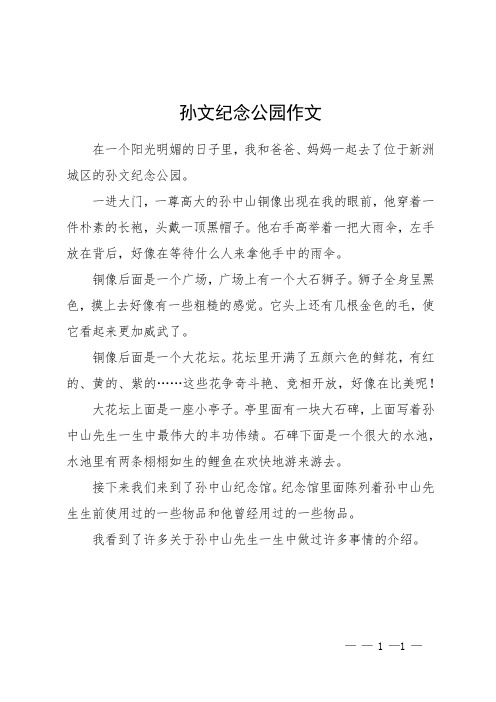 孙文纪念公园作文

在一个阳光明媚的日子里，我和爸爸、妈妈一起去了位于新洲城区的孙文纪念公园。

一进大门，一尊高大的孙中山铜像出现在我的眼前，他穿着一件朴素的长袍，头戴一顶黑帽子。他右手高举着一把大雨伞，左手放在背后，好像在等待什么人来拿他手中的雨伞。

铜像后面是一个广场，广场上有一个大石狮子。狮子全身呈黑色，摸上去好像有一些粗糙的感觉。它头上还有几根金色的毛，使它看起来更加威武了。

铜像后面是一个大花坛。花坛里开满了五颜六色的鲜花，有红的、黄的、紫的……这些花争奇斗艳、竞相开放，好像在比美呢！

大花坛上面是一座小亭子。亭里面有一块大石碑，上面写着孙中山先生一生中最伟大的丰功伟绩。石碑下面是一个很大的水池，水池里有两条栩栩如生的鲤鱼在欢快地游来游去。

接下来我们来到了孙中山纪念馆。纪念馆里面陈列着孙中山先生生前使用过的一些物品和他曾经用过的一些物品。

我看到了许多关于孙中山先生一生中做过许多事情的介绍。

— — 1 —1 —